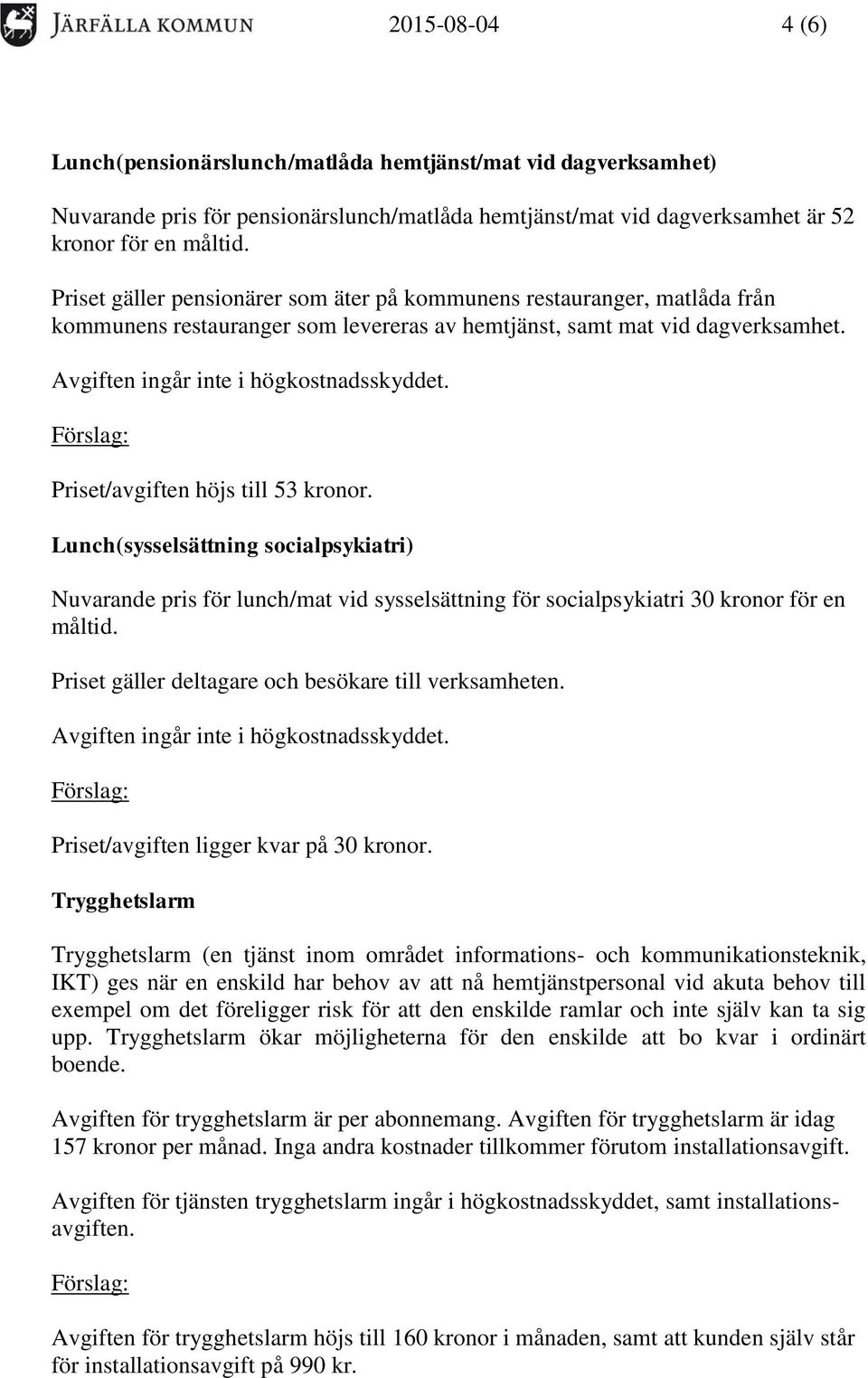 JÄRFÄLLA KOMMUN 2015-08-04 4 (6)

Lunch(pensionärslunch/matlåda hemtjänst/mat vid dagverksamhet)

Nuvarande pris för pensionärslunch/matlåda hemtjänst/mat vid dagverksamhet är 52 kronor för en måltid.

Priset gäller pensionärer som äter på kommunens restauranger, matlåda från kommunens restauranger som levereras av hemtjänst, samt mat vid dagverksamhet.

Avgiften ingår inte i högkostnadsskyddet.

Förslag:

Priset/avgiften höjs till 53 kronor.

Lunch(sysselsättning socialpsykiatri)

Nuvarande pris för lunch/mat vid sysselsättning för socialpsykiatri 30 kronor för en måltid.

Priset gäller deltagare och besökare till verksamheten.

Avgiften ingår inte i högkostnadsskyddet.

Förslag:

Priset/avgiften ligger kvar på 30 kronor.

Trygghetslarm

Trygghetslarm (en tjänst inom området informations- och kommunikationsteknik, IKT) ges när en enskild har behov av att nå hemtjänstpersonal vid akuta behov till exempel om det föreligger risk för att den enskilde ramlar och inte själv kan ta sig upp. Trygghetslarm ökar möjligheterna för den enskilde att bo kvar i ordinärt boende.

Avgiften för trygghetslarm är per abonnemang. Avgiften för trygghetslarm är idag 157 kronor per månad. Inga andra kostnader tillkommer förutom installationsavgift.

Avgiften för tjänsten trygghetslarm ingår i högkostnadsskyddet, samt installationsavgiften.

Förslag:

Avgiften för trygghetslarm höjs till 160 kronor i månaden, samt att kunden själv står för installationsavgift på 990 kr.